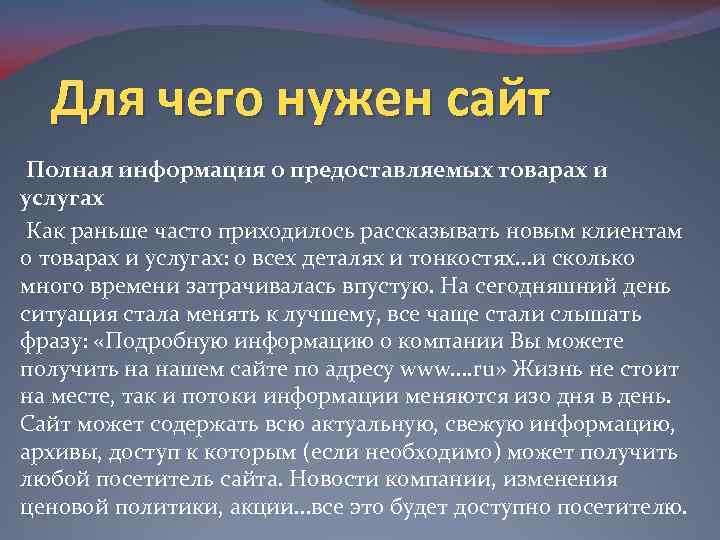 Для чего нужен сайт

Полная информация о предоставляемых товарах и услугах

Как раньше часто приходилось рассказывать новым клиентам о товарах и услугах: о всех деталях и тонкостях…и сколько много времени затрачивалась впустую. На сегодняшний день ситуация стала менять к лучшему, все чаще стали слышать фразу: «Подробную информацию о компании Вы можете получить на нашем сайте по адресу www….ru» Жизнь не стоит на месте, так и потоки информации меняются изо дня в день. Сайт может содержать всю актуальную, свежую информацию, архивы, доступ к которым (если необходимо) может получить любой посетитель сайта. Новости компании, изменения ценовой политики, акции…все это будет доступно посетителю.